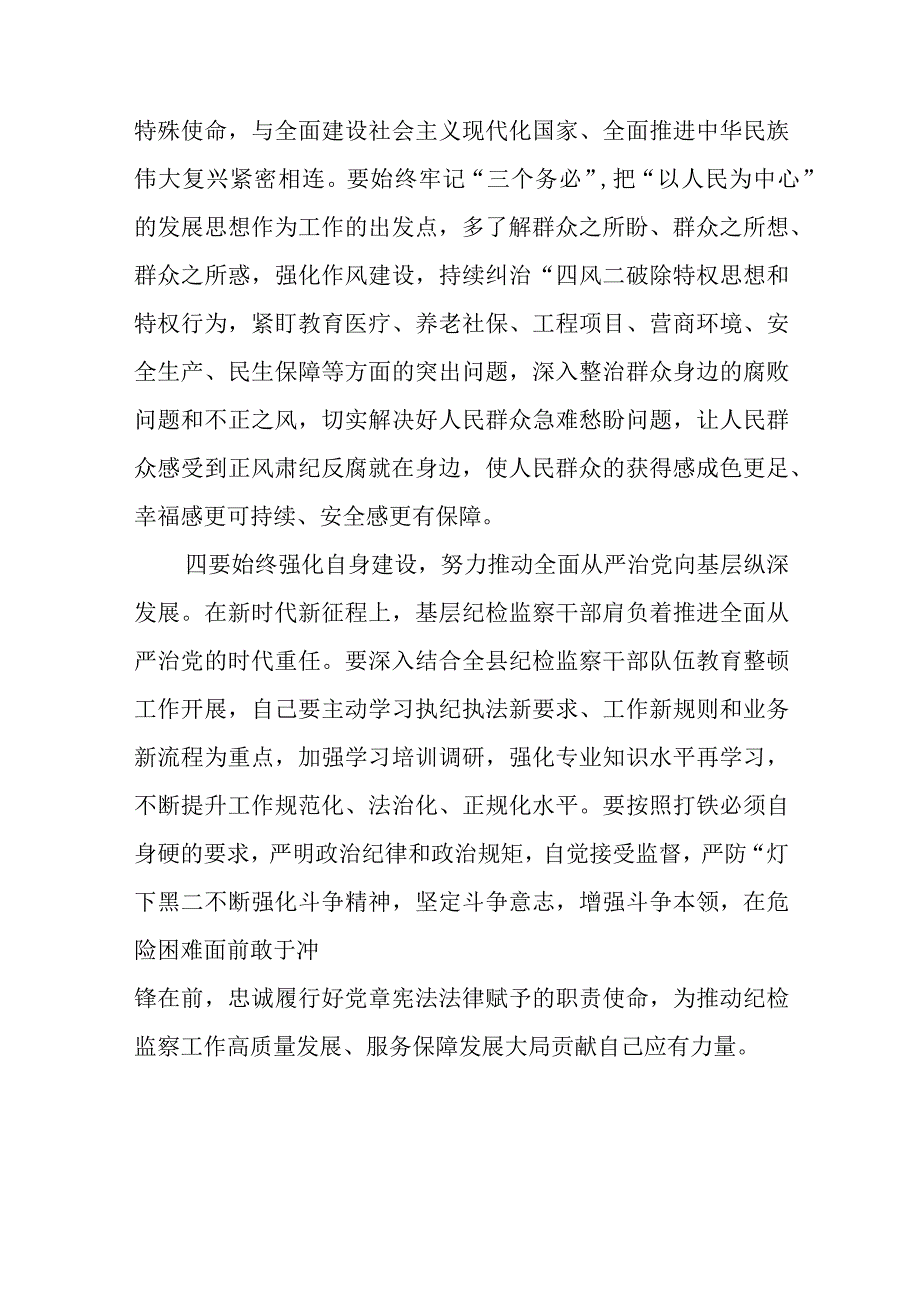 特殊使命，与全面建设社会主义现代化国家、全面推进中华民族伟大复兴紧密相连。要始终牢记“三个务必”，把“以人民为中心”的发展思想作为工作的出发点，多了解群众之所盼、群众之所想、群众之所感，强化作风建设，持续纠治“四风二破除特权思想和特权行为，紧盯教育医疗、养老社保、工程项目、营商环境、安全生产、民生保障等方面的突出问题，深入整治群众身边的腐败问题和不正之风，切实解决好人民群众急难愁盼问题，让人民群众感受到正风肃纪反腐就在身边，使人民群众的获得感成色更足、幸福感更可持续、安全感更有保障。

四要始终强化自身建设，努力推动全面从严治党向基层纵深发展。在新时代新征程上，基层纪检监察干部肩负着推进全面从严治党的时代重任。要深入结合全县纪检监察干部队伍教育整顿工作开展，自己要主动学习执纪执法新要求、工作新规则和业务新流程为重点，加强学习培训调研，强化专业知识水平再学习，不断提升工作规范化、法治化、正规化水平。要按照打铁必须自身硬的要求，严明政治纪律和政治规矩，自觉接受监督，严防“灯下黑二不断强化斗争精神，坚定斗争意志，增强斗争本领，在危险困难面前敢于冲

锋在前，忠诚履行好党章宪法法律赋予的职责使命，为推动纪检监察工作高质量发展、服务保障发展大局贡献自己应有力量。